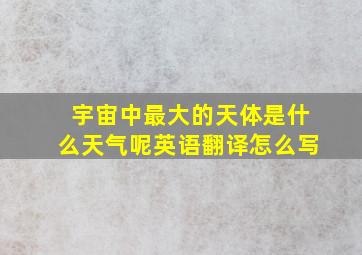 宇宙中最大的天体是什么天气呢英语翻译怎么写